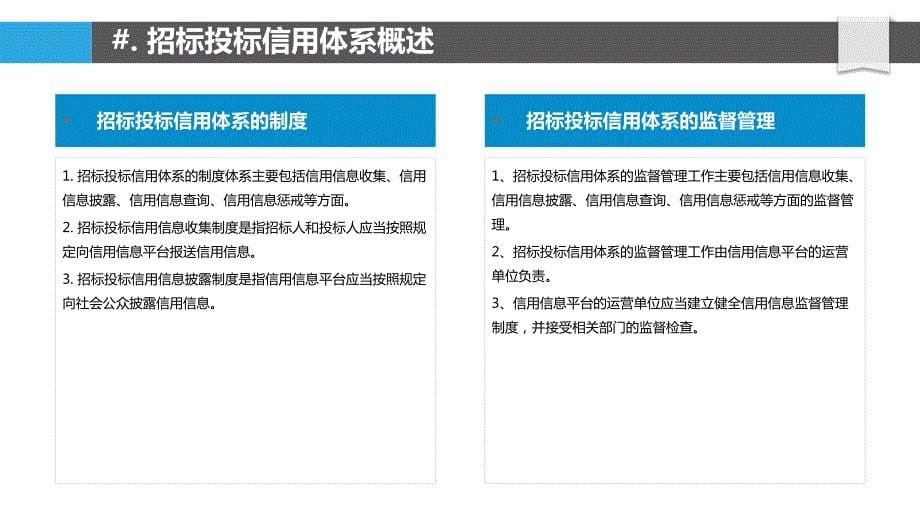 #. 招标投标信用体系概述

招标投标信用体系的制度

1. 招标投标信用体系的制度体系主要包括信用信息收集、信用信息披露、信用信息查询、信用信息惩戒等方面。

2. 招标投标信用信息收集制度是指招标人和投标人应当按照规定向信用信息平台报送信用信息。

3. 招标投标信用信息披露制度是指信用信息平台应当按照规定向社会公众披露信用信息。

招标投标信用体系的监督管理

1、招标投标信用体系的监督管理工作主要包括信用信息收集、信用信息披露、信用信息查询、信用信息惩戒等方面的监督管理。

2、招标投标信用体系的监督管理工作由信用信息平台的运营单位负责。

3、信用信息平台的运营单位应当建立健全信用信息监督管理制度，并接受相关部门的监督检查。